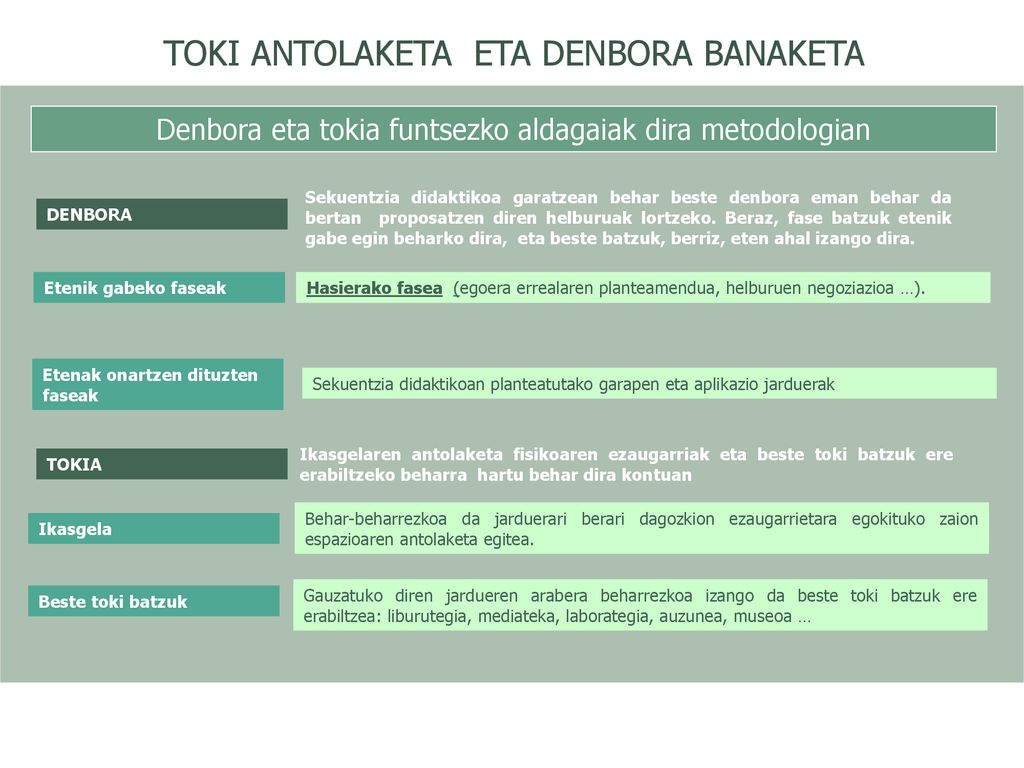 TOKI ANTOLAKETA ETA DENBORA BANAKETA

Denbora eta tokia funtsezko aldagaiak dira metodologian

DENBORA

Sekuentzia didaktikoa garatzean behar beste denbora eman behar da bertan proposatzen diren helburuak lortzeko. Beraz, fase batzuk etenik gabe egin beharko dira, eta beste batzuk, berriz, eten ahal izango dira.

Etenik gabeko faseak

Hasierako fasea (egoera errealaren planteamendua, helburuen negoziazioa …).

Etenak onartzen dituzten faseak

Sekuentzia didaktikoan planteatutako garapen eta aplikazio jarduerak

TOKIA

Ikasgelaren antolaketa fisikoaren ezaugarriak eta beste toki batzuk ere erabiltzeko beharra hartu behar dira kontuan

Ikasgela

Behar-beharrezkoa da jarduerari berari dagozkion ezaugarrietara egokituko zaion espazioaren antolaketa egitea.

Beste toki batzuk

Gauzatuko diren jardueren arabera beharrezkoa izango da beste toki batzuk ere erabiltzea: liburutegia, mediateka, laborategia, auzunea, museoa …